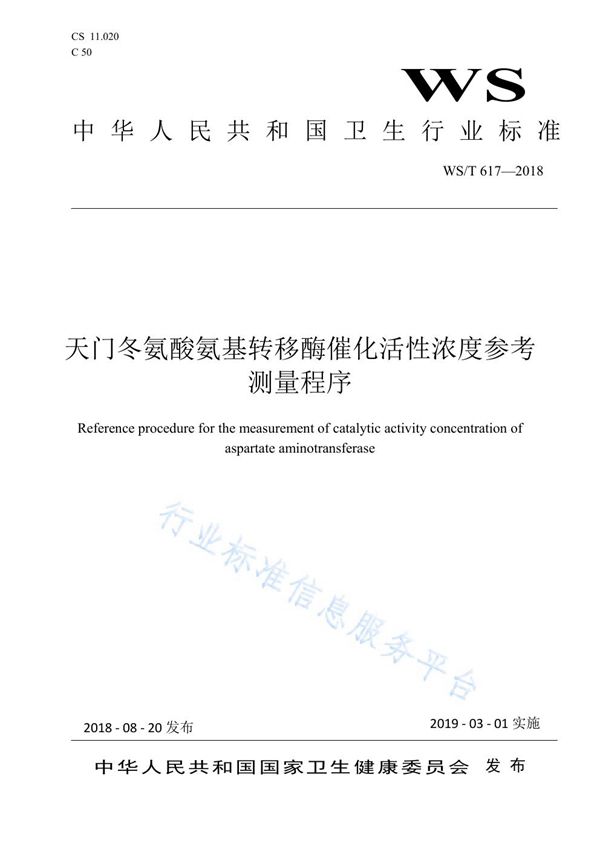 CS 11.020
C 50

WS

中华人民共和国卫生行业标准

WS/T 617—2018

天门冬氨酸氨基转移酶催化活性浓度参考测量程序

Reference procedure for the measurement of catalytic activity concentration of aspartate aminotransferase

行业标准信息服务平台

2018 - 08 - 20 发布

2019 - 03 - 01 实施

中华人民共和国国家卫生健康委员会 发布